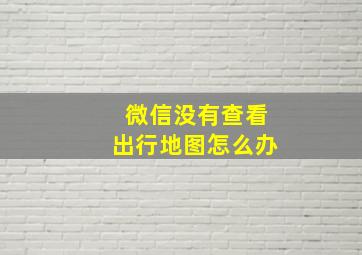 微信没有查看
出行地图怎么办